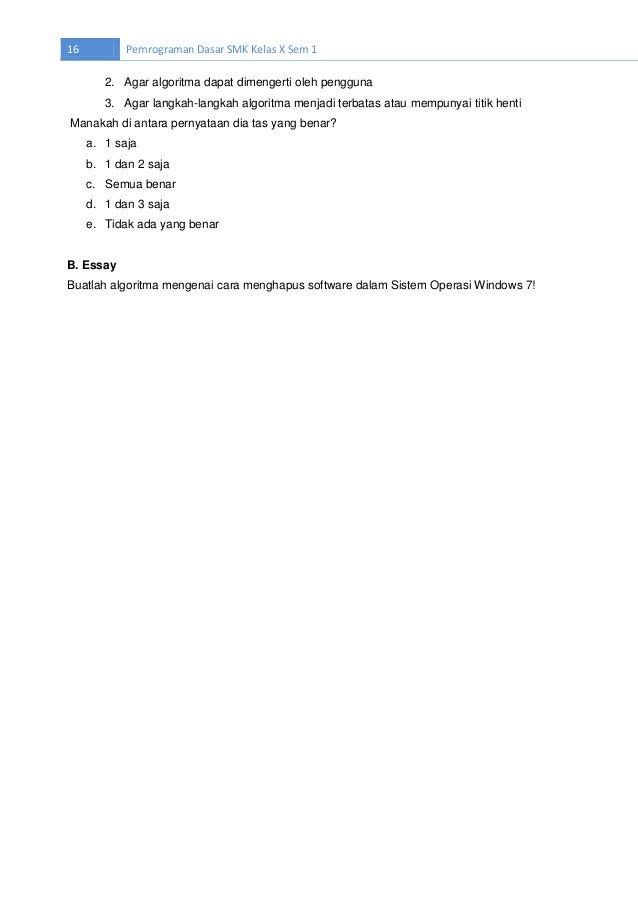 16 Pemrograman Dasar SMK Kelas X Sem 1

2. Agar algoritma dapat dimengerti oleh pengguna
3. Agar langkah-langkah algoritma menjadi terbatas atau mempunyai titik henti

Manakah di antara pernyataan dia tas yang benar?
a. 1 saja
b. 1 dan 2 saja
c. Semua benar
d. 1 dan 3 saja
e. Tidak ada yang benar

B. Essay
Buatlah algoritma mengenai cara menghapus software dalam Sistem Operasi Windows 7!